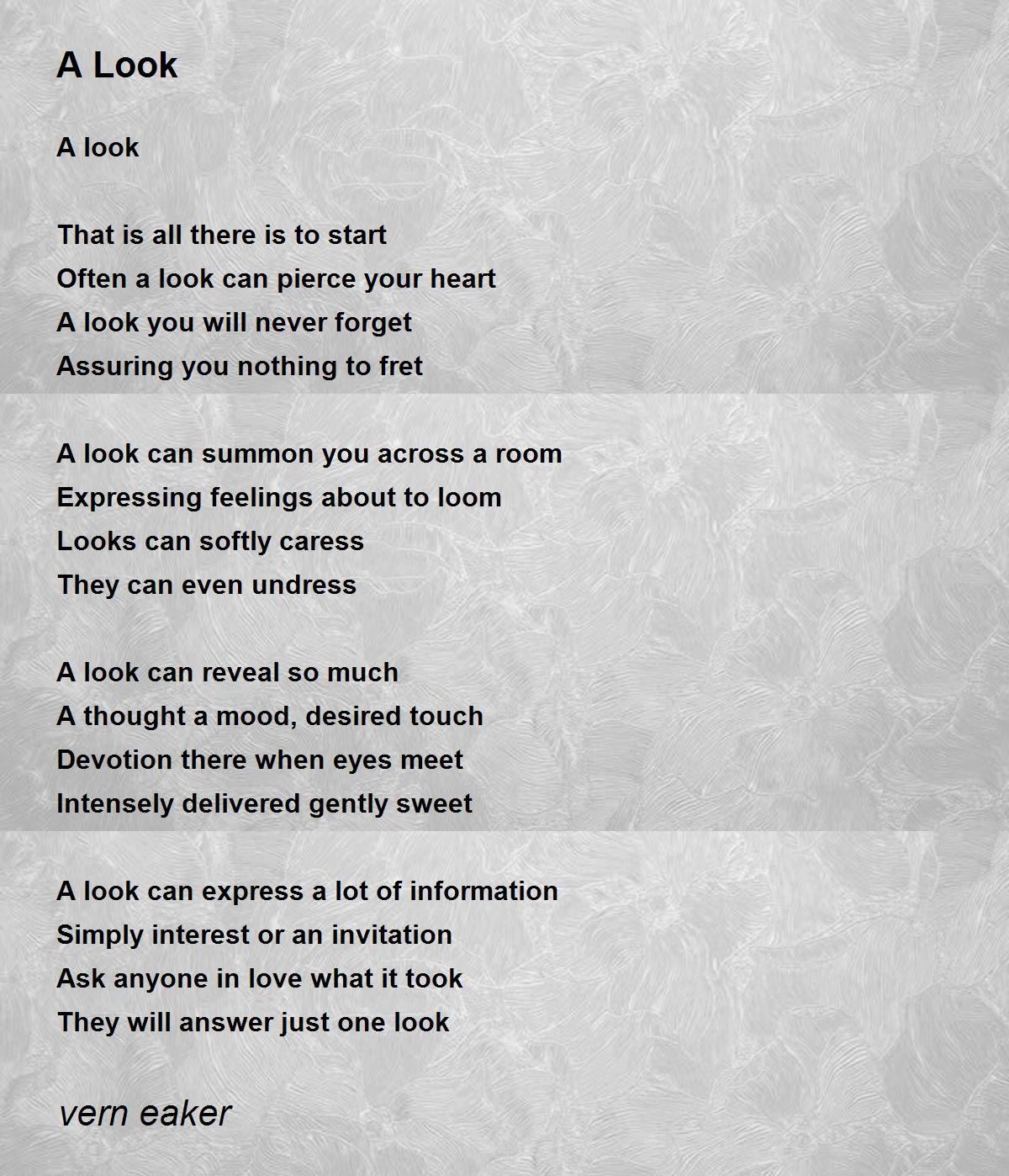 A Look

A look

That is all there is to start
Often a look can pierce your heart
A look you will never forget
Assuring you nothing to fret

A look can summon you across a room
Expressing feelings about to loom
Looks can softly caress
They can even undress

A look can reveal so much
A thought a mood, desired touch
Devotion there when eyes meet
Intensely delivered gently sweet

A look can express a lot of information
Simply interest or an invitation
Ask anyone in love what it took
They will answer just one look

vern eaker